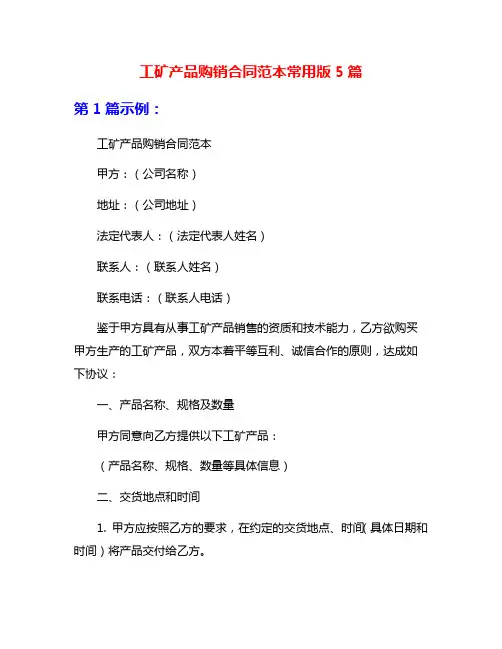 工矿产品购销合同范本常用版 5 篇

第 1 篇示例：

工矿产品购销合同范本

甲方：（公司名称）

地址：（公司地址）

法定代表人：（法定代表人姓名）

联系人：（联系人姓名）

联系电话：（联系人电话）

鉴于甲方具有从事工矿产品销售的资质和技术能力，乙方欲购买甲方生产的工矿产品，双方本着平等互利、诚信合作的原则，达成如下协议：

一、产品名称、规格及数量

甲方同意向乙方提供以下工矿产品：

（产品名称、规格、数量等具体信息）

二、交货地点和时间

1. 甲方应按照乙方的要求，在约定的交货地点、时间（具体日期和时间）将产品交付给乙方。